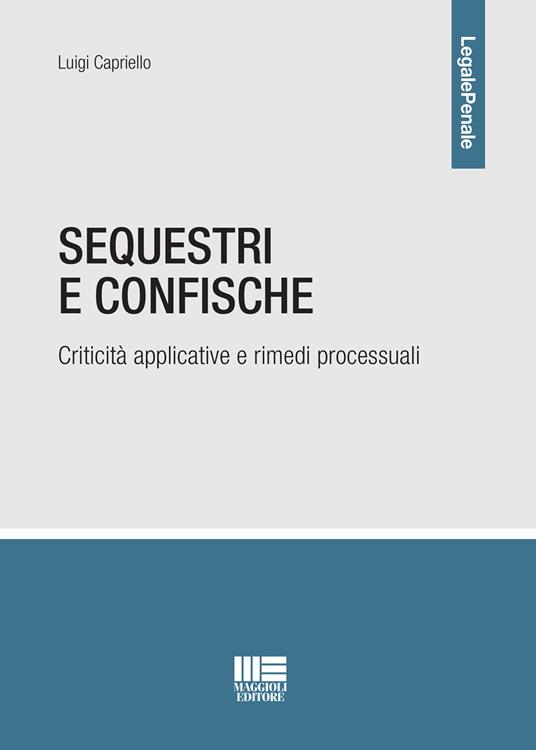 Luigi Capriello

LegalePenale

SEQUESTRI
E CONFISCHE

Criticità applicative e rimedi processuali

MAGGIOLI
EDITORE